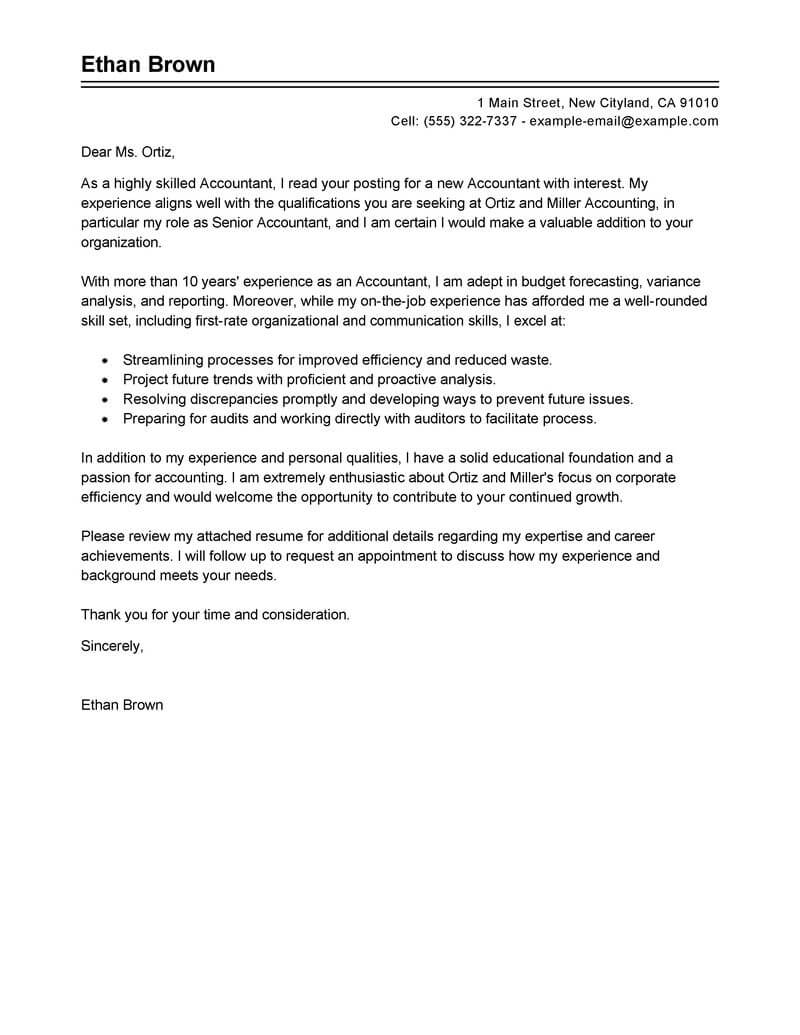 Ethan Brown

1 Main Street, New Cityland, CA 91010
Cell: (555) 322-7337 - example-email@example.com

Dear Ms. Ortiz,

As a highly skilled Accountant, I read your posting for a new Accountant with interest. My experience aligns well with the qualifications you are seeking at Ortiz and Miller Accounting, in particular my role as Senior Accountant, and I am certain I would make a valuable addition to your organization.

With more than 10 years' experience as an Accountant, I am adept in budget forecasting, variance analysis, and reporting. Moreover, while my on-the-job experience has afforded me a well-rounded skill set, including first-rate organizational and communication skills, I excel at:

- Streamlining processes for improved efficiency and reduced waste.
- Project future trends with proficient and proactive analysis.
- Resolving discrepancies promptly and developing ways to prevent future issues.
- Preparing for audits and working directly with auditors to facilitate process.

In addition to my experience and personal qualities, I have a solid educational foundation and a passion for accounting. I am extremely enthusiastic about Ortiz and Miller's focus on corporate efficiency and would welcome the opportunity to contribute to your continued growth.

Please review my attached resume for additional details regarding my expertise and career achievements. I will follow up to request an appointment to discuss how my experience and background meets your needs.

Thank you for your time and consideration.

Sincerely,

Ethan Brown